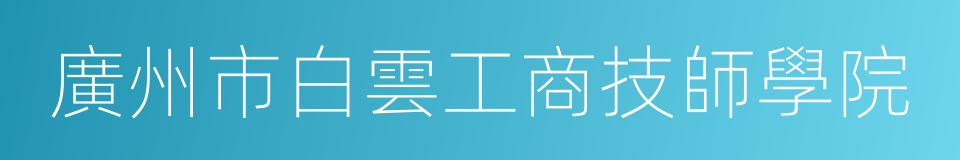 廣州市白雲工商技師學院